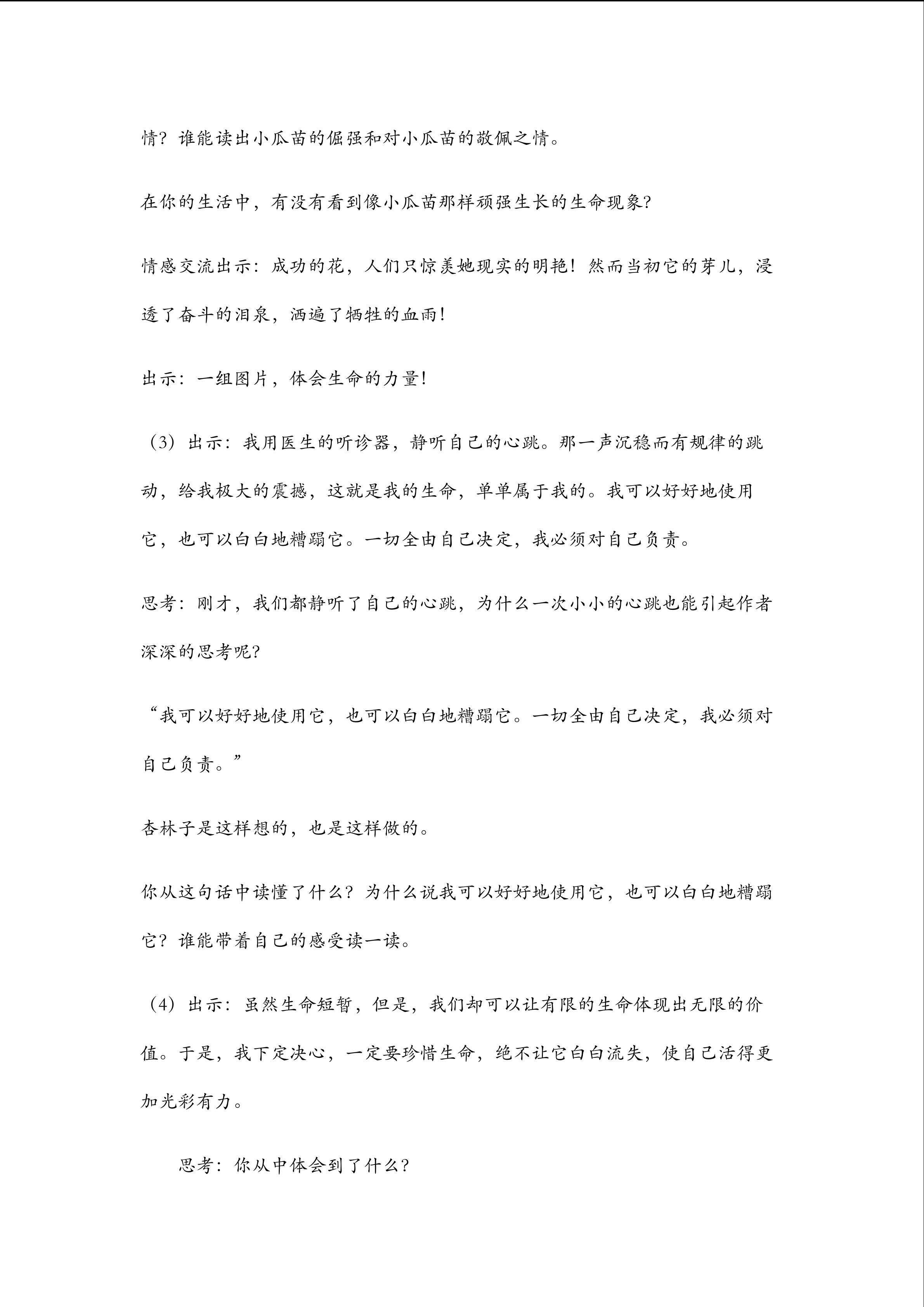 情？谁能读出小瓜苗的倔强和对小瓜苗的敬佩之情。

在你的生活中，有没有看到像小瓜苗那样顽强生长的生命现象?

情感交流出示：成功的花，人们只惊羡她现实的明艳！然而当初它的芽儿，浸透了奋斗的泪泉，洒遍了牺牲的血雨!

出示：一组图片，体会生命的力量!

（3）出示：我用医生的听诊器，静听自己的心跳。那一声沉稳而有规律的跳动，给我极大的震撼，这就是我的生命，单单属于我的。我可以好好地使用它，也可以白白地糟蹋它。一切全由自己决定，我必须对自己负责。

思考：刚才，我们都静听了自己的心跳，为什么一次小小的心跳也能引起作者深深的思考呢?

“我可以好好地使用它，也可以白白地糟蹋它。一切全由自己决定，我必须对自己负责。”

杏林子是这样想的，也是这样做的。

你从这句话中读懂了什么？为什么说我可以好好地使用它，也可以白白地糟蹋它？谁能带着自己的感受读一读。

（4）出示：虽然生命短暂，但是，我们却可以让有限的生命体现出无限的价值。于是，我下定决心，一定要珍惜生命，绝不让它白白流失，使自己活得更加光彩有力。

思考：你从中体会到了什么?